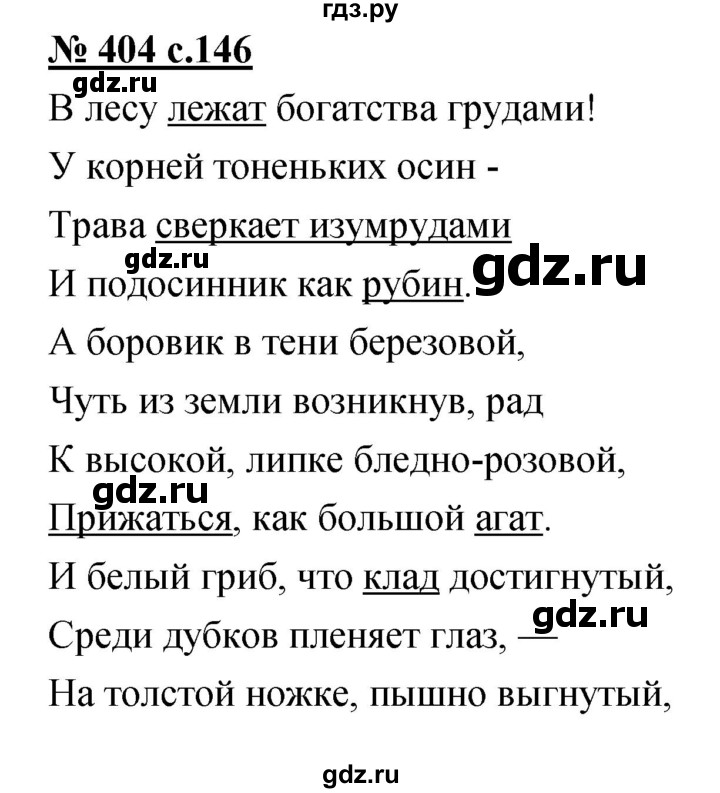 гдз.ру

№ 404 с.146

gdz.ru

В лесу лежат богатства грудами!
У корней тоненьких осин -
Трава сверкает изумрудами
gdz.ru
И подосинник как рубин. gdz.ru
А боровик в тени березовой,
Чуть из земли возникнув, рад
К высокой, липке бледно-розовой,
gdz.ru
Прижаться, как большой агат.
И белый гриб, что клад достигнутый,
Среди дубков пленяет глаз, — gdz.ru
На толстой ножке, пышно выгнутый,

gdz.ru